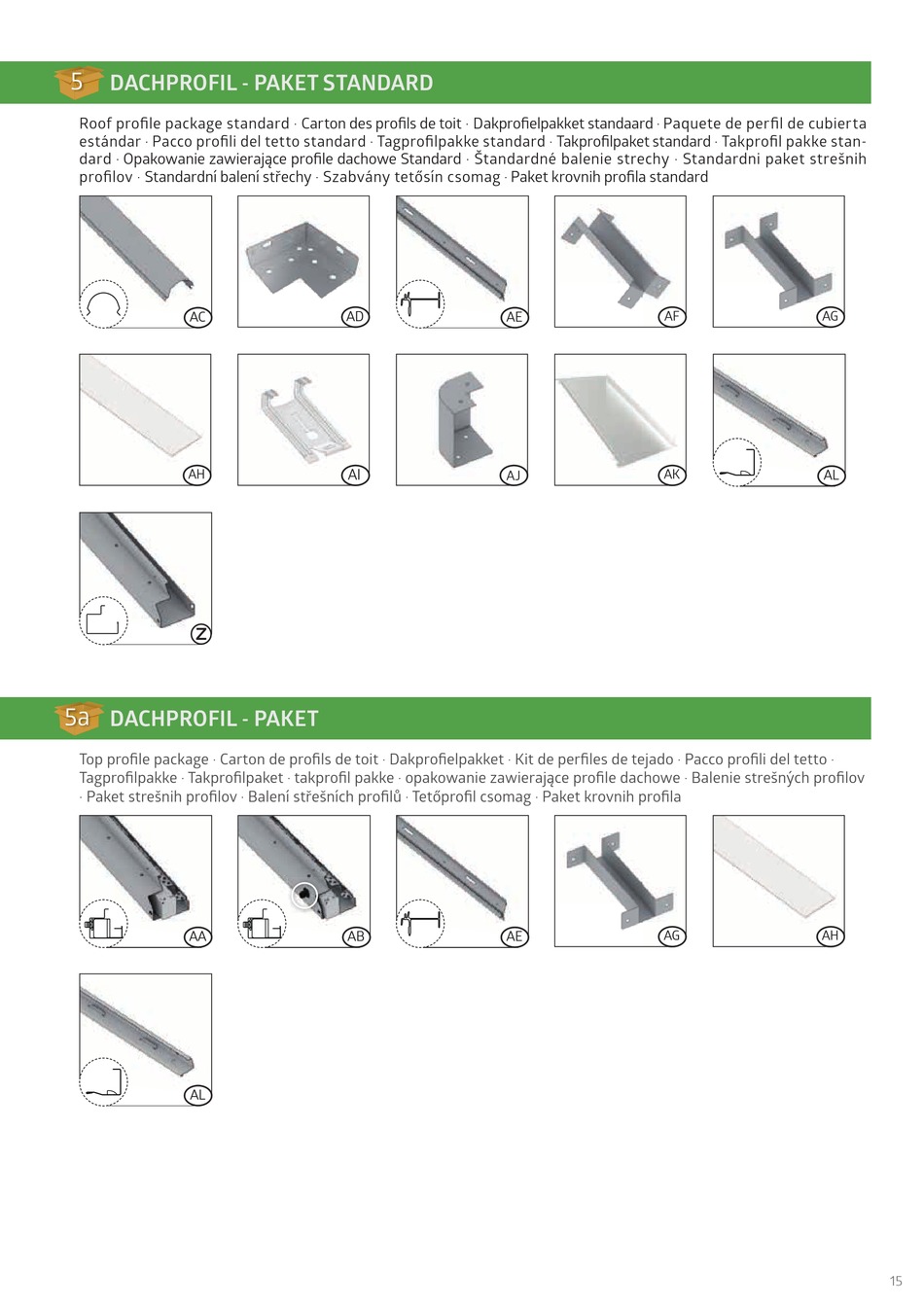 5 DACHPROFIL - PAKET STANDARD

Roof profile package standard · Carton des profils de toit · Dakprofielpakket standaard · Paquete de perfil de cubierta estándar · Pacco profili del tetto standard · Tagprofilpakke standard · Takprofilpaket standard · Takprofil pakke standard · Opakowanie zawierające profile dachowe Standard · Štandardné balenie strechy · Standardni paket strešnih profilov · Standardní balení střechy · Szabvány tetősín csomag · Paket krovnih profila standard

AC AD AE AF AG

AH AI AJ AK AL

Z

5a DACHPROFIL - PAKET

Top profile package · Carton de profils de toit · Dakprofielpakket · Kit de perfiles de tejado · Pacco profili del tetto · Tagprofilpakke · Takprofilpaket · takprofil pakke · opakowanie zawierające profile dachowe · Balenie strešných profilov · Paket strešnih profilov · Balení střešních profilů · Tetőprofil csomag · Paket krovnih profila

AA AB AE AG AH

AL

15